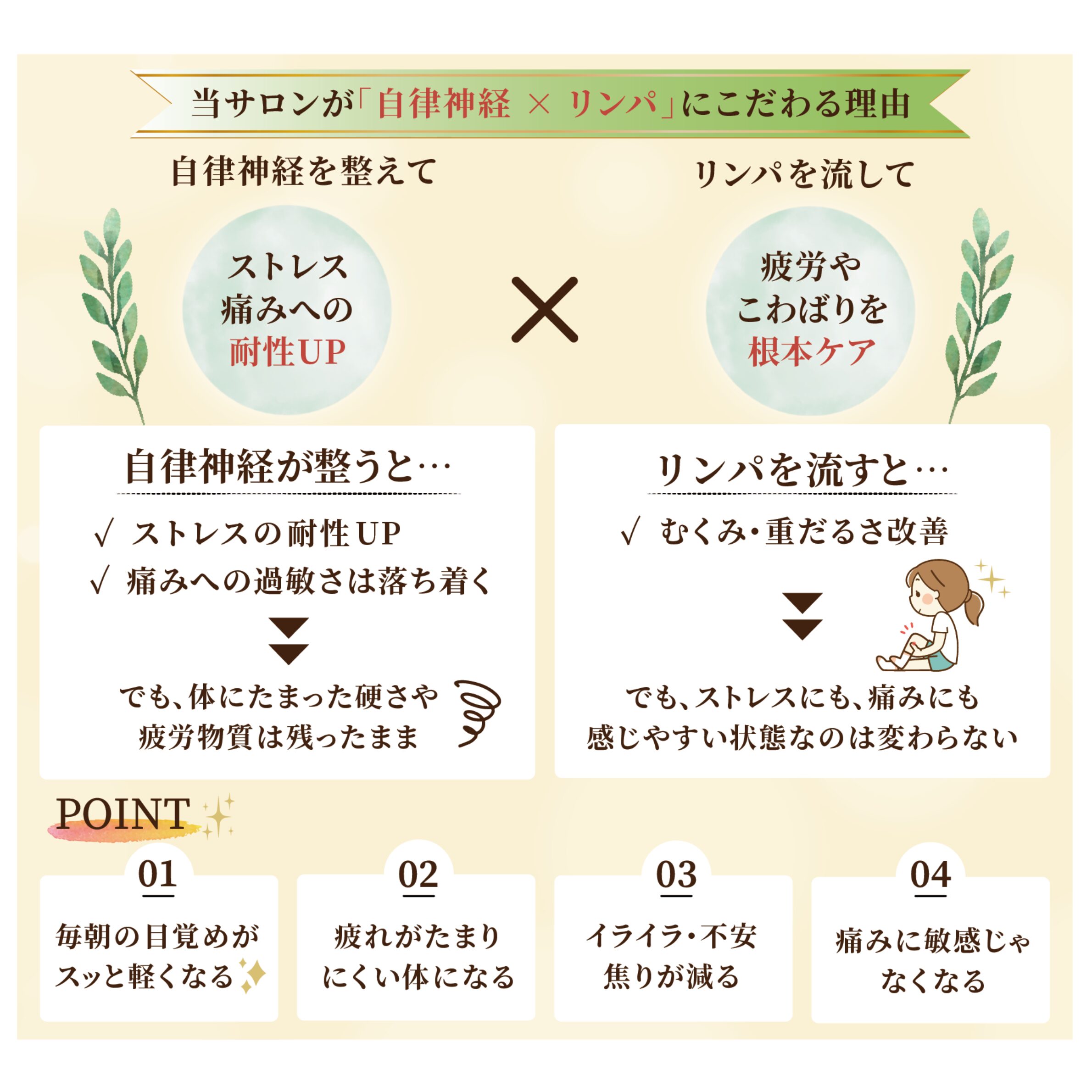 当サロンが「自律神経 × リンパ」にこだわる理由

自律神経を整えて

ストレス
痛みへの
耐性UP

×

リンパを流して

疲労や
こわばりを
根本ケア

自律神経が整うと…

√ ストレスの耐性UP
√ 痛みへの過敏さは落ち着く

でも、体にたまった硬さや
疲労物質は残ったまま

リンパを流すと…

√ むくみ・重だるさ改善

でも、ストレスにも、痛みにも
感じやすい状態なのは変わらない

POINT

01
毎朝の目覚めが
スッと軽くなる

02
疲れがたまり
にくい体になる

03
イライラ・不安
焦りが減る

04
痛みに敏感じゃ
なくなる